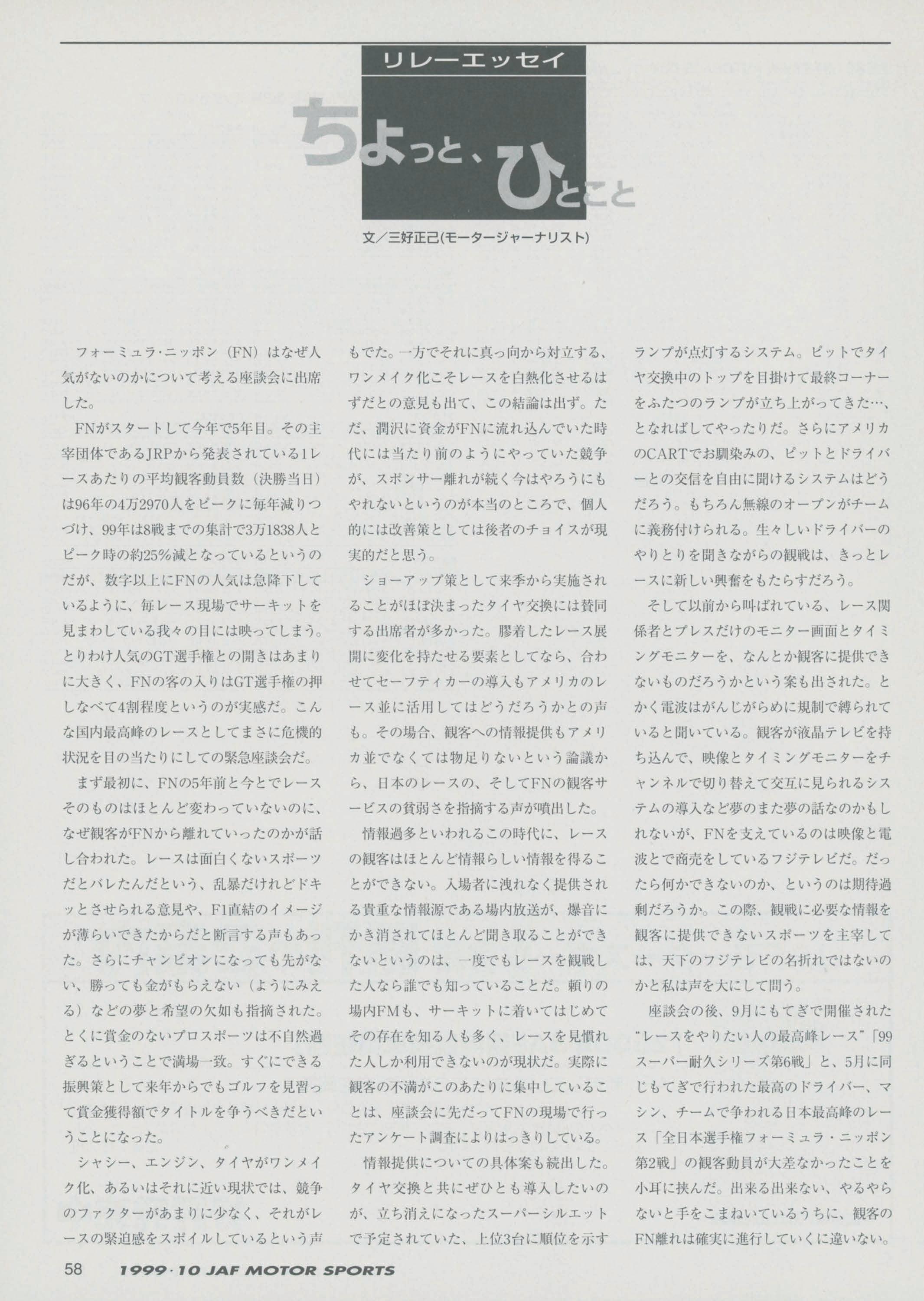 リレーエッセイ

ちょっと、ひとこと

文／三好正己(モータージャーナリスト)

フォーミュラ・ニッポン（FN）はなぜ人気がないのかについて考える座談会に出席した。

FNがスタートして今年で5年目。その主宰団体であるJRPから発表されている1レースあたりの平均観客動員数（決勝当日）は96年の4万2970人をピークに毎年減りつづけ、99年は8戦までの集計で3万1838人とピーク時の約25％減となっているというのだが、数字以上にFNの人気は急降下しているように、毎レース現場でサーキットを見まわしている我々の目には映ってしまう。とりわけ人気のGT選手権との開きはあまりに大きく、FNの客の入りはGT選手権の押しなべて4割程度というのが実感だ。こんな国内最高峰のレースとしてまさに危機的状況を目の当たりにしての緊急座談会だ。

まず最初に、FNの5年前と今とでレースそのものはほとんど変わっていないのに、なぜ観客がFNから離れていったのかが話し合われた。レースは面白くないスポーツだとバレたんだという、乱暴だけれどドキッとさせられる意見や、F1直結のイメージが薄らいできたからだと断言する声もあった。さらにチャンピオンになっても先がない、勝っても金がもらえない（ようにみえる）などの夢と希望の欠如も指摘された。とくに賞金のないプロスポーツは不自然過ぎるということで満場一致。すぐにできる振興策として来年からでもゴルフを見習って賞金獲得額でタイトルを争うべきだということになった。

シャシー、エンジン、タイヤがワンメイク化、あるいはそれに近い現状では、競争のファクターがあまりに少なく、それがレースの緊迫感をスポイルしているという声もでた。一方でそれに真っ向から対立する、ワンメイク化こそレースを白熱化させるはずだとの意見も出て、この結論は出ず。ただ、潤沢に資金がFNに流れ込んでいた時代には当たり前のようにやっていた競争が、スポンサー離れが続く今はやろうにもやれないというのが本当のところで、個人的には改善策としては後者のチョイスが現実的だと思う。

ショーアップ策として来季から実施されることがほぼ決まったタイヤ交換には賛同する出席者が多かった。膠着したレース展開に変化を持たせる要素としてなら、合わせてセーフティカーの導入もアメリカのレース並に活用してはどうだろうかとの声も。その場合、観客への情報提供もアメリカ並でなくては物足りないという論議から、日本のレースの、そしてFNの観客サービスの貧弱さを指摘する声が噴出した。

情報過多といわれるこの時代に、レースの観客はほとんど情報らしい情報を得ることができない。入場者に洩れなく提供される貴重な情報源である場内放送が、爆音にかき消されてほとんど聞き取ることができないというのは、一度でもレースを観戦した人なら誰でも知っていることだ。頼りの場内FMも、サーキットに着いてはじめてその存在を知る人も多く、レースを見慣れた人しか利用できないのが現状だ。実際に観客の不満がこのあたりに集中していることは、座談会に先だってFNの現場で行ったアンケート調査によりはっきりしている。

情報提供についての具体案も続出した。タイヤ交換と共にぜひとも導入したいのが、立ち消えになったスーパーシルエットで予定されていた、上位3台に順位を示すランプが点灯するシステム。ピットでタイヤ交換中のトップを目掛けて最終コーナーをふたつのランプが立ち上がってきた…、となればしてやったりだ。さらにアメリカのCARTでお馴染みの、ピットとドライバーとの交信を自由に聞けるシステムはどうだろう。もちろん無線のオープンがチームに義務付けられる。生々しいドライバーのやりとりを聞きながらの観戦は、きっとレースに新しい興奮をもたらすだろう。

そして以前から叫ばれている、レース関係者とプレスだけのモニター画面とタイミングモニターを、なんとか観客に提供できないものだろうかという案も出された。とかく電波はがんじがらめに規制で縛られていると聞いている。観客が液晶テレビを持ち込んで、映像とタイミングモニターをチャンネルで切り替えて交互に見られるシステムの導入など夢のまた夢の話なのかもしれないが、FNを支えているのは映像と電波とで商売をしているフジテレビだ。だったら何かできないのか、というのは期待過剰だろうか。この際、観戦に必要な情報を観客に提供できないスポーツを主宰しては、天下のフジテレビの名折れではないのかと私は声を大にして問う。

座談会の後、9月にもてぎで開催された“レースをやりたい人の最高峰レース”「99スーパー耐久シリーズ第6戦」と、5月に同じもてぎで行われた最高のドライバー、マシン、チームで争われる日本最高峰のレース「全日本選手権フォーミュラ・ニッポン第2戦」の観客動員が大差なかったことを小耳に挟んだ。出来る出来ない、やるやらないと手をこまねいているうちに、観客のFN離れは確実に進行していくに違いない。

58 1999・10 JAF MOTOR SPORTS